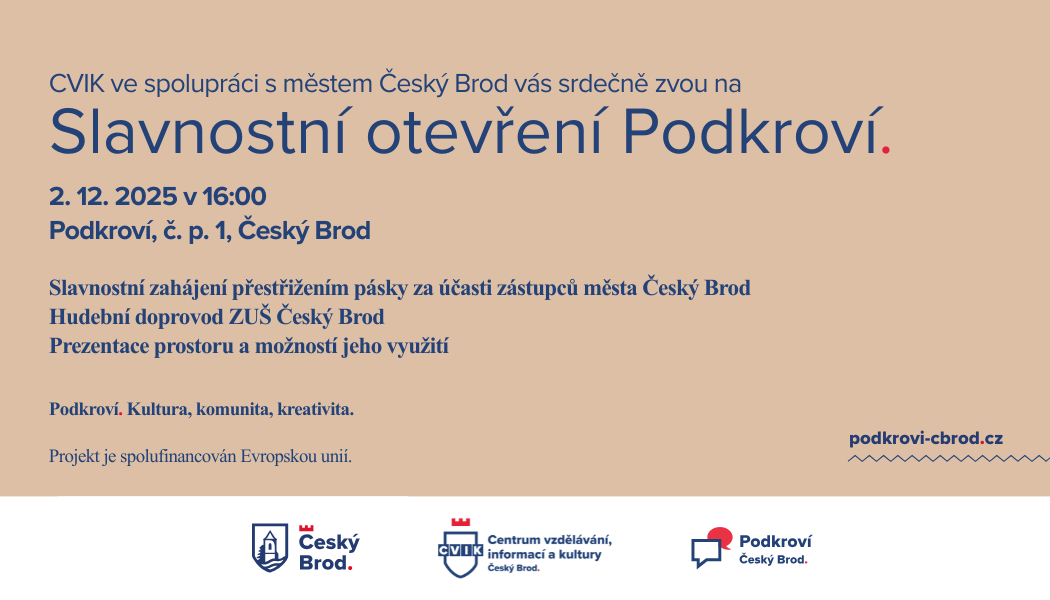 CVIK ve spolupráci s městem Český Brod vás srdečně zvou na

Slavnostní otevření Podkroví.

2. 12. 2025 v 16:00

Podkroví, č. p. 1, Český Brod

Slavnostní zahájení přestřižením pásky za účasti zástupců města Český Brod
Hudební doprovod ZUŠ Český Brod
Prezentace prostoru a možností jeho využití

Podkroví. Kultura, komunita, kreativita.

Projekt je spolufinancován Evropskou unií.

podkrovi-cbrod.cz

Český Brod.

CVIK Centrum vzdělávání, informací a kultury Český Brod.

Podkroví Český Brod.